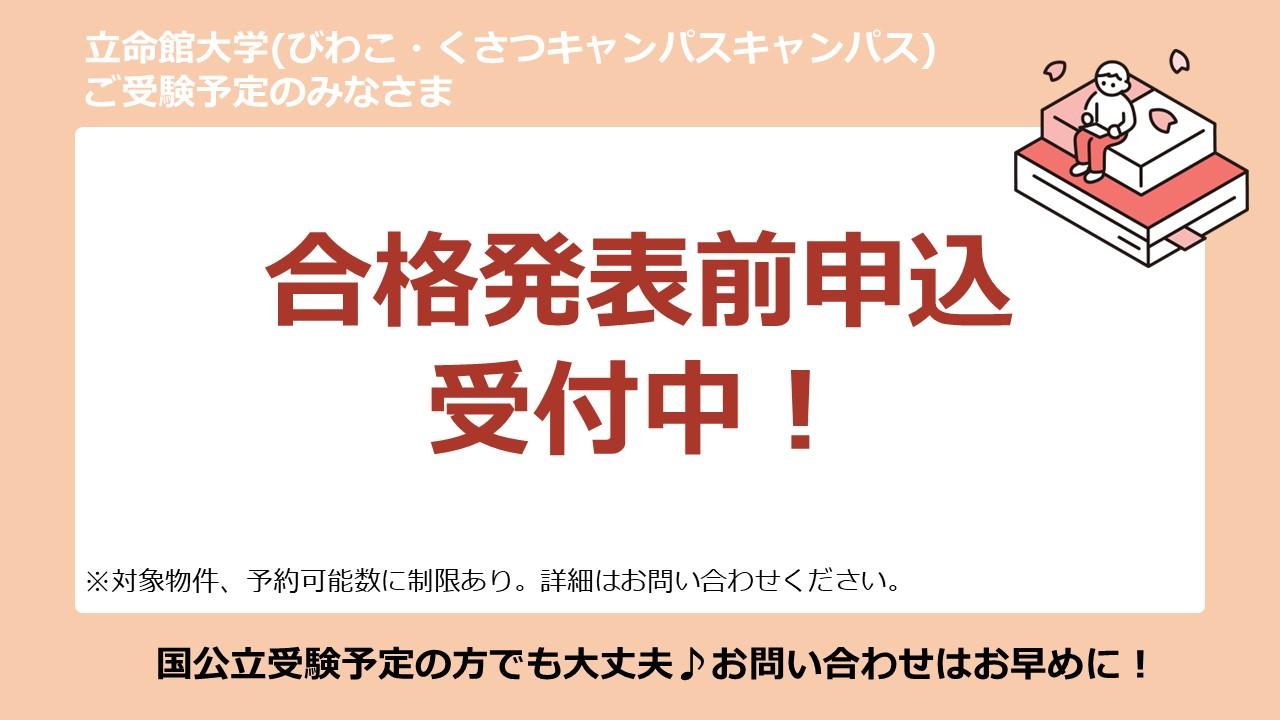 立命館大学(びわこ・くさつキャンパスキャンパス)
ご受験予定のみなさま

合格発表前申込
受付中！

※対象物件、予約可能数に制限あり。詳細はお問い合わせください。

国公立受験予定の方でも大丈夫♪お問い合わせはお早めに！